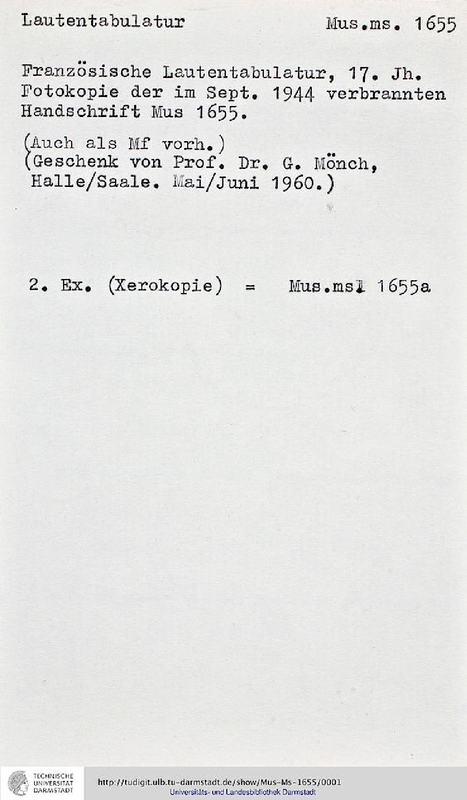 Lautentabulatur Mus.ms. 1655

Französische Lautentabulatur, 17. Jh. Fotokopie der im Sept. 1944 verbrannten Handschrift Mus 1655.

(Auch als Mf vorh.)
(Geschenk von Prof. Dr. G. Mönch, Halle/Saale. Mai/Juni 1960.)

2. Ex. (Xerokopie) = Mus.ms. 1655a

TECHNISCHE UNIVERSITÄT DARMSTADT
http://tudigit.ulb.tu-darmstadt.de/show/Mus-Ms-1655/0001
Universitäts- und Landesbibliothek Darmstadt